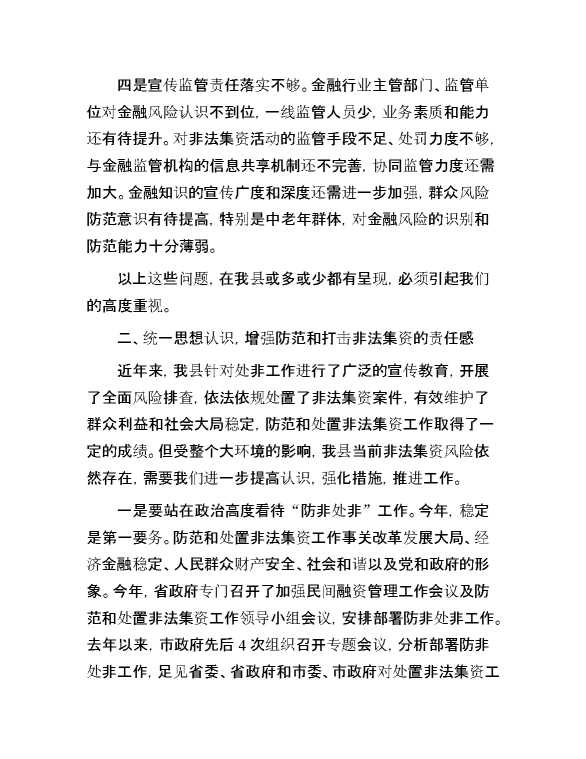 四是宣传监管责任落实不够。金融行业主管部门、监管单位对金融风险认识不到位，一线监管人员少，业务素质和能力还有待提升。对非法集资活动的监管手段不足、处罚力度不够，与金融监管机构的信息共享机制还不完善，协同监管力度还需加大。金融知识的宣传广度和深度还需进一步加强，群众风险防范意识有待提高，特别是中老年群体，对金融风险的识别和防范能力十分薄弱。

以上这些问题，在我县或多或少都有呈现，必须引起我们的高度重视。

二、统一思想认识，增强防范和打击非法集资的责任感

近年来，我县针对处非工作进行了广泛的宣传教育，开展了全面风险排查，依法依规处置了非法集资案件，有效维护了群众利益和社会大局稳定，防范和处置非法集资工作取得了一定的成绩。但受整个大环境的影响，我县当前非法集资风险依然存在，需要我们进一步提高认识，强化措施，推进工作。

一是要站在政治高度看待“防非处非”工作。今年，稳定是第一要务。防范和处置非法集资工作事关改革发展大局、经济金融稳定、人民群众财产安全、社会和谐以及党和政府的形象。今年，省政府专门召开了加强民间融资管理工作会议及防范和处置非法集资工作领导小组会议，安排部署防非处非工作。去年以来，市政府先后 4 次组织召开专题会议，分析部署防非处非工作，足见省委、省政府和市委、市政府对处置非法集资工